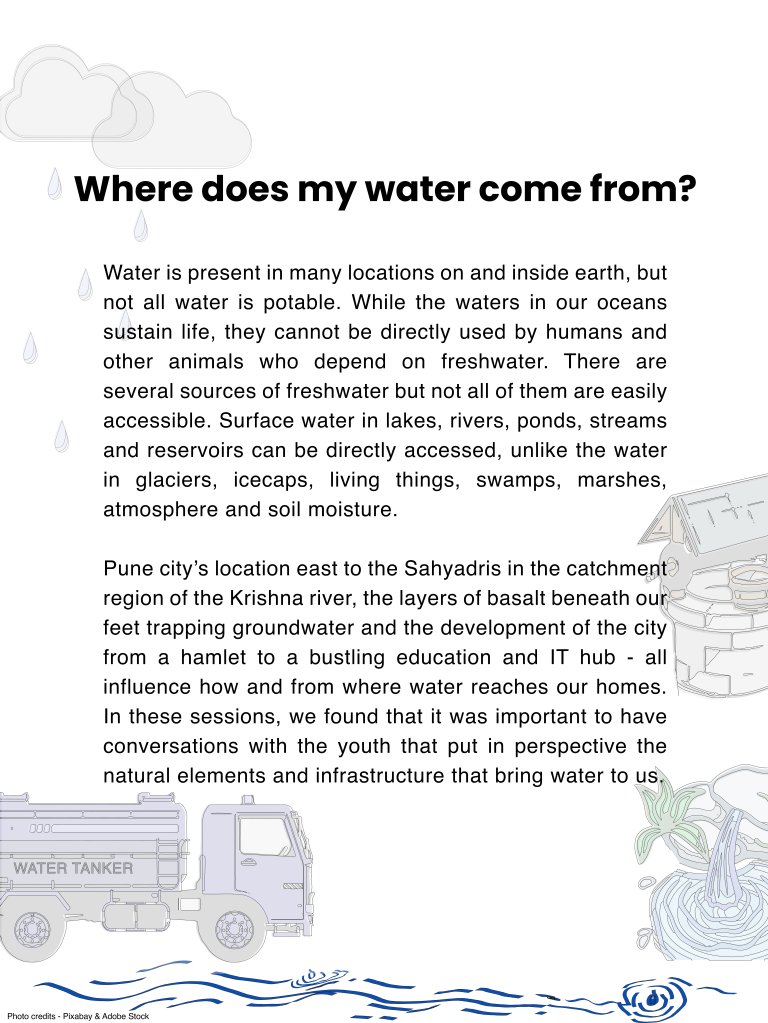 Where does my water come from?

Water is present in many locations on and inside earth, but not all water is potable. While the waters in our oceans sustain life, they cannot be directly used by humans and other animals who depend on freshwater. There are several sources of freshwater but not all of them are easily accessible. Surface water in lakes, rivers, ponds, streams and reservoirs can be directly accessed, unlike the water in glaciers, icecaps, living things, swamps, marshes, atmosphere and soil moisture.

Pune city's location east to the Sahyadris in the catchment region of the Krishna river, the layers of basalt beneath our feet trapping groundwater and the development of the city from a hamlet to a bustling education and IT hub - all influence how and from where water reaches our homes. In these sessions, we found that it was important to have conversations with the youth that put in perspective the natural elements and infrastructure that bring water to us.

WATER TANKER

Photo credits - Pixabay & Adobe Stock